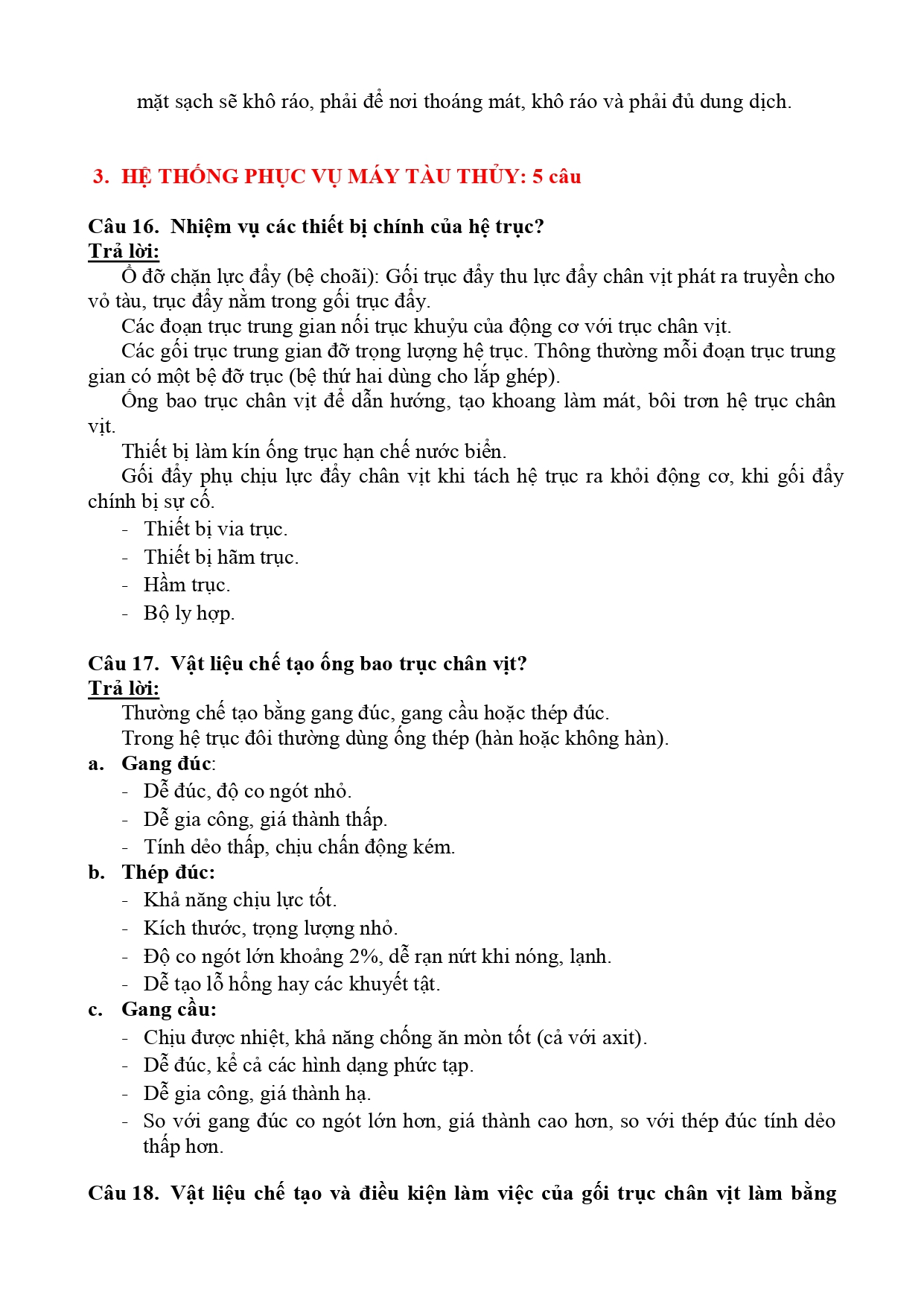 mặt sạch sẽ khô ráo, phải để nơi thoáng mát, khô ráo và phải đủ dung dịch.

3. HỆ THỐNG PHỤC VỤ MÁY TÀU THỦY: 5 câu

Câu 16. Nhiệm vụ các thiết bị chính của hệ trục?
Trả lời:
Ổ đỡ chặn lực đẩy (bệ choãi): Gối trục đẩy thu lực đẩy chân vịt phát ra truyền cho vỏ tàu, trục đẩy nằm trong gối trục đẩy.
Các đoạn trục trung gian nối trục khuỷu của động cơ với trục chân vịt.
Các gối trục trung gian đỡ trọng lượng hệ trục. Thông thường mỗi đoạn trục trung gian có một bệ đỡ trục (bệ thứ hai dùng cho lắp ghép).
Ống bao trục chân vịt để dẫn hướng, tạo khoang làm mát, bôi trơn hệ trục chân vịt.
Thiết bị làm kín ống trục hạn chế nước biển.
Gối đẩy phụ chịu lực đẩy chân vịt khi tách hệ trục ra khỏi động cơ, khi gối đẩy chính bị sự cố.
- Thiết bị via trục.
- Thiết bị hãm trục.
- Hầm trục.
- Bộ ly hợp.

Câu 17. Vật liệu chế tạo ống bao trục chân vịt?
Trả lời:
Thường chế tạo bằng gang đúc, gang cầu hoặc thép đúc.
Trong hệ trục đôi thường dùng ống thép (hàn hoặc không hàn).
a. Gang đúc:
- Dễ đúc, độ co ngót nhỏ.
- Dễ gia công, giá thành thấp.
- Tính dẻo thấp, chịu chấn động kém.
b. Thép đúc:
- Khả năng chịu lực tốt.
- Kích thước, trọng lượng nhỏ.
- Độ co ngót lớn khoảng 2%, dễ rạn nứt khi nóng, lạnh.
- Dễ tạo lỗ hổng hay các khuyết tật.
c. Gang cầu:
- Chịu được nhiệt, khả năng chống ăn mòn tốt (cả với axit).
- Dễ đúc, kể cả các hình dạng phức tạp.
- Dễ gia công, giá thành hạ.
- So với gang đúc co ngót lớn hơn, giá thành cao hơn, so với thép đúc tính dẻo thấp hơn.

Câu 18. Vật liệu chế tạo và điều kiện làm việc của gối trục chân vịt làm bằng